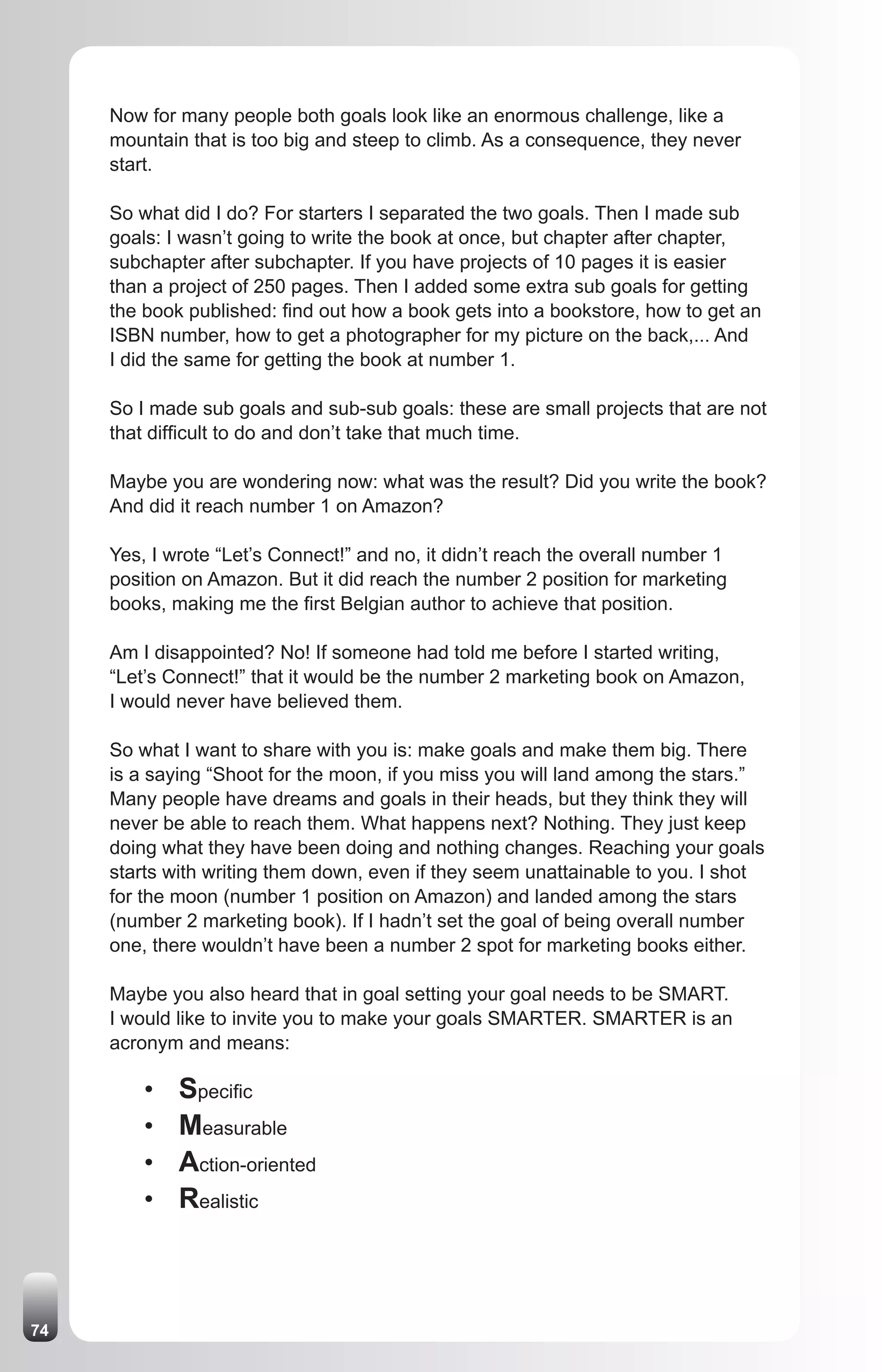 Now for many people both goals look like an enormous challenge, like a mountain that is too big and steep to climb. As a consequence, they never start.

So what did I do? For starters I separated the two goals. Then I made sub goals: I wasn’t going to write the book at once, but chapter after chapter, subchapter after subchapter. If you have projects of 10 pages it is easier than a project of 250 pages. Then I added some extra sub goals for getting the book published: find out how a book gets into a bookstore, how to get an ISBN number, how to get a photographer for my picture on the back,... And I did the same for getting the book at number 1.

So I made sub goals and sub-sub goals: these are small projects that are not that difficult to do and don’t take that much time.

Maybe you are wondering now: what was the result? Did you write the book? And did it reach number 1 on Amazon?

Yes, I wrote “Let’s Connect!” and no, it didn’t reach the overall number 1 position on Amazon. But it did reach the number 2 position for marketing books, making me the first Belgian author to achieve that position.

Am I disappointed? No! If someone had told me before I started writing, “Let’s Connect!” that it would be the number 2 marketing book on Amazon, I would never have believed them.

So what I want to share with you is: make goals and make them big. There is a saying “Shoot for the moon, if you miss you will land among the stars.” Many people have dreams and goals in their heads, but they think they will never be able to reach them. What happens next? Nothing. They just keep doing what they have been doing and nothing changes. Reaching your goals starts with writing them down, even if they seem unattainable to you. I shot for the moon (number 1 position on Amazon) and landed among the stars (number 2 marketing book). If I hadn’t set the goal of being overall number one, there wouldn’t have been a number 2 spot for marketing books either.

Maybe you also heard that in goal setting your goal needs to be SMART. I would like to invite you to make your goals SMARTER. SMARTER is an acronym and means:

• Specific
• Measurable
• Action-oriented
• Realistic

74